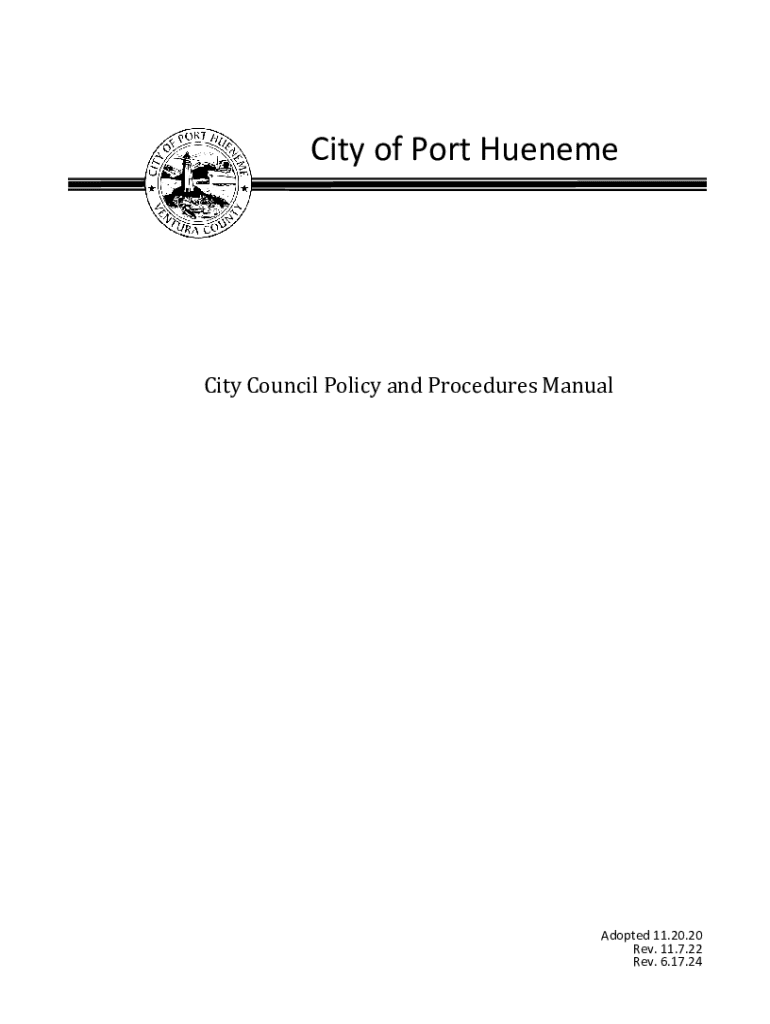 CITY OF PORT HUENEME
VENTURA COUNTY

City of Port Hueneme

City Council Policy and Procedures Manual

Adopted 11.20.20
Rev. 11.7.22
Rev. 6.17.24